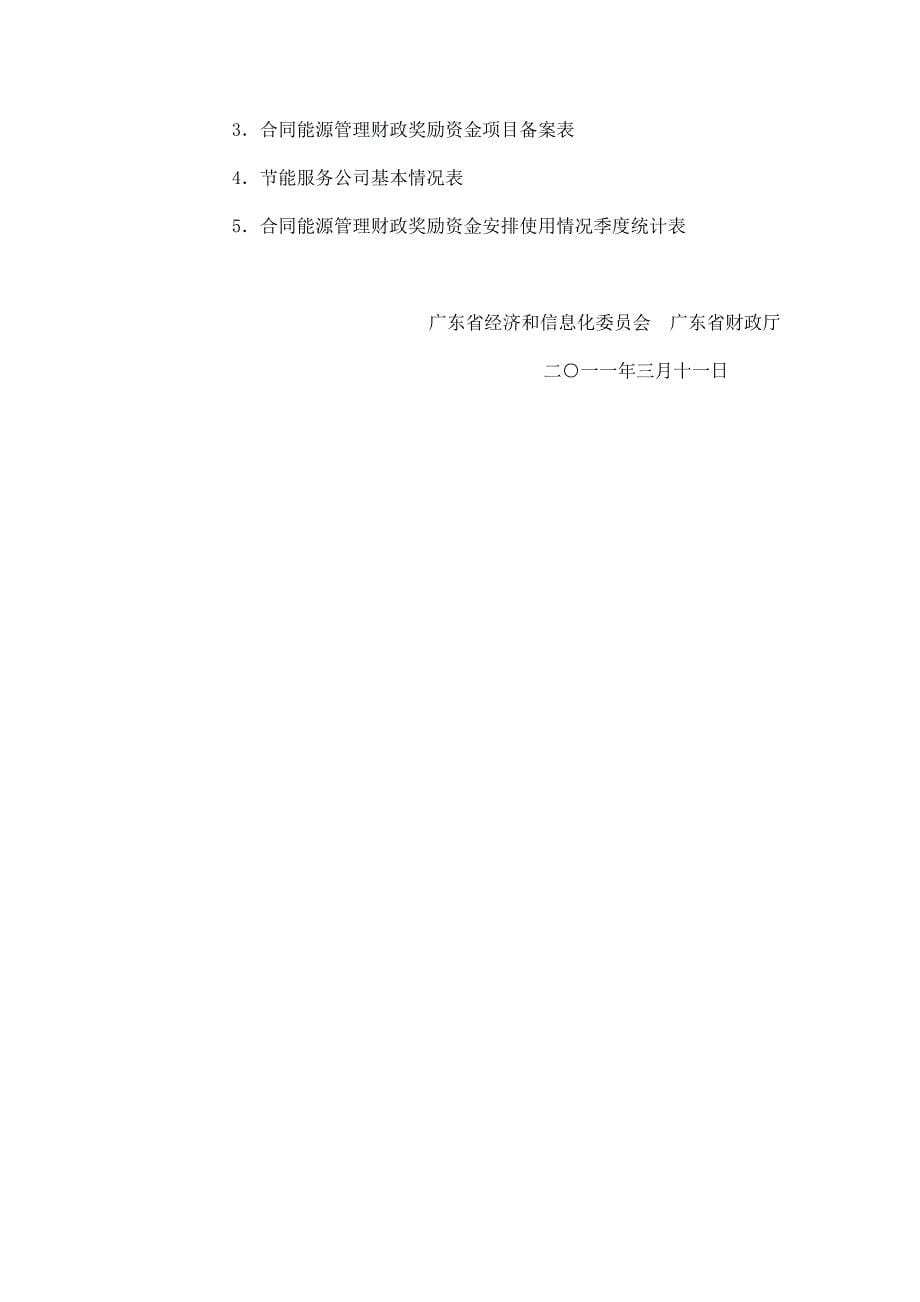 3．合同能源管理财政奖励资金项目备案表

4．节能服务公司基本情况表

5．合同能源管理财政奖励资金安排使用情况季度统计表

广东省经济和信息化委员会　广东省财政厅

二〇一一年三月十一日